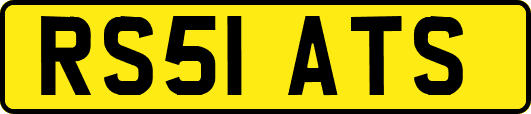 RS51 ATS